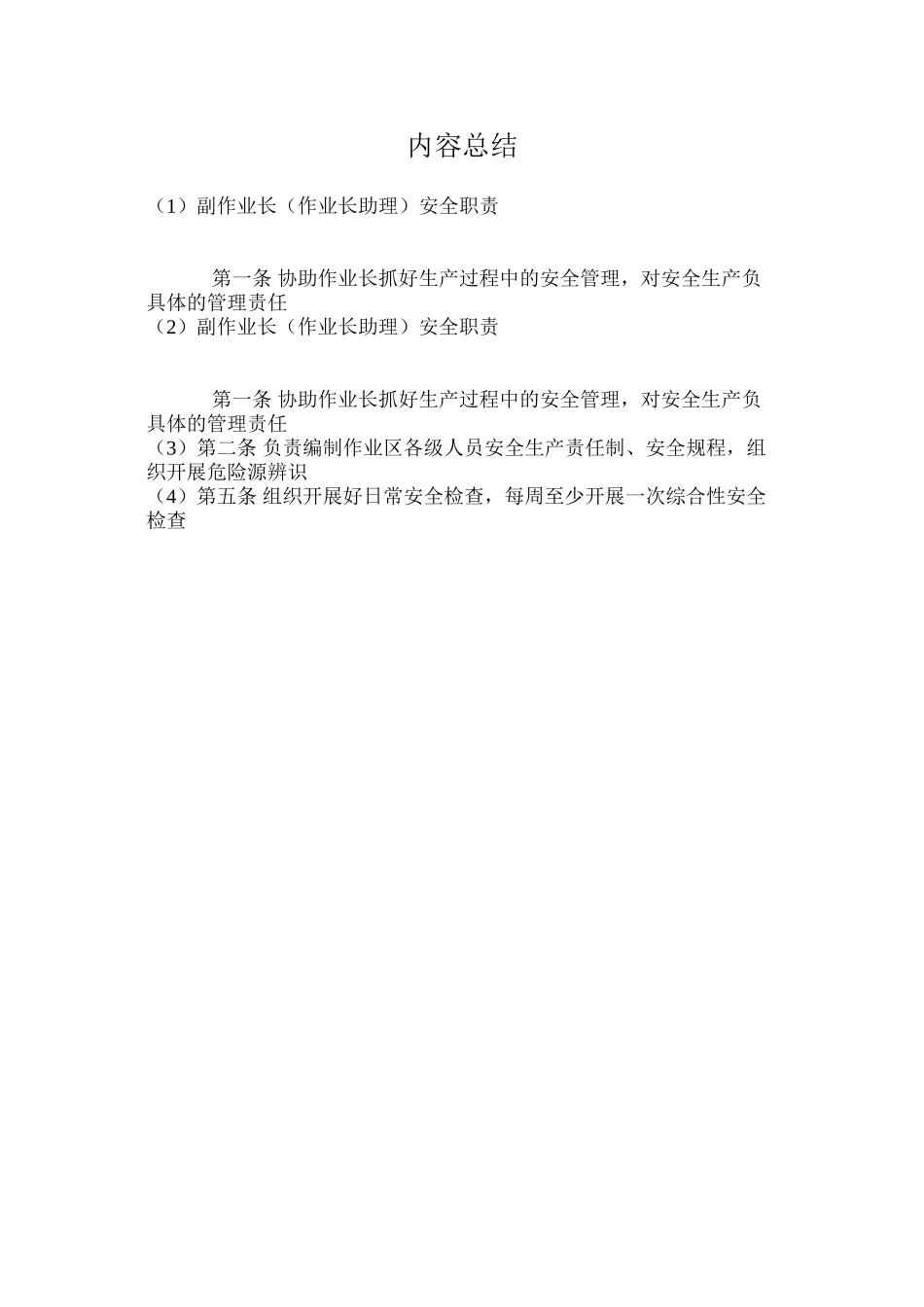 内容总结

（1）副作业长（作业长助理）安全职责

第一条 协助作业长抓好生产过程中的安全管理，对安全生产负具体的管理责任
（2）副作业长（作业长助理）安全职责

第一条 协助作业长抓好生产过程中的安全管理，对安全生产负具体的管理责任
（3）第二条 负责编制作业区各级人员安全生产责任制、安全规程，组织开展危险源辨识
（4）第五条 组织开展好日常安全检查，每周至少开展一次综合性安全检查